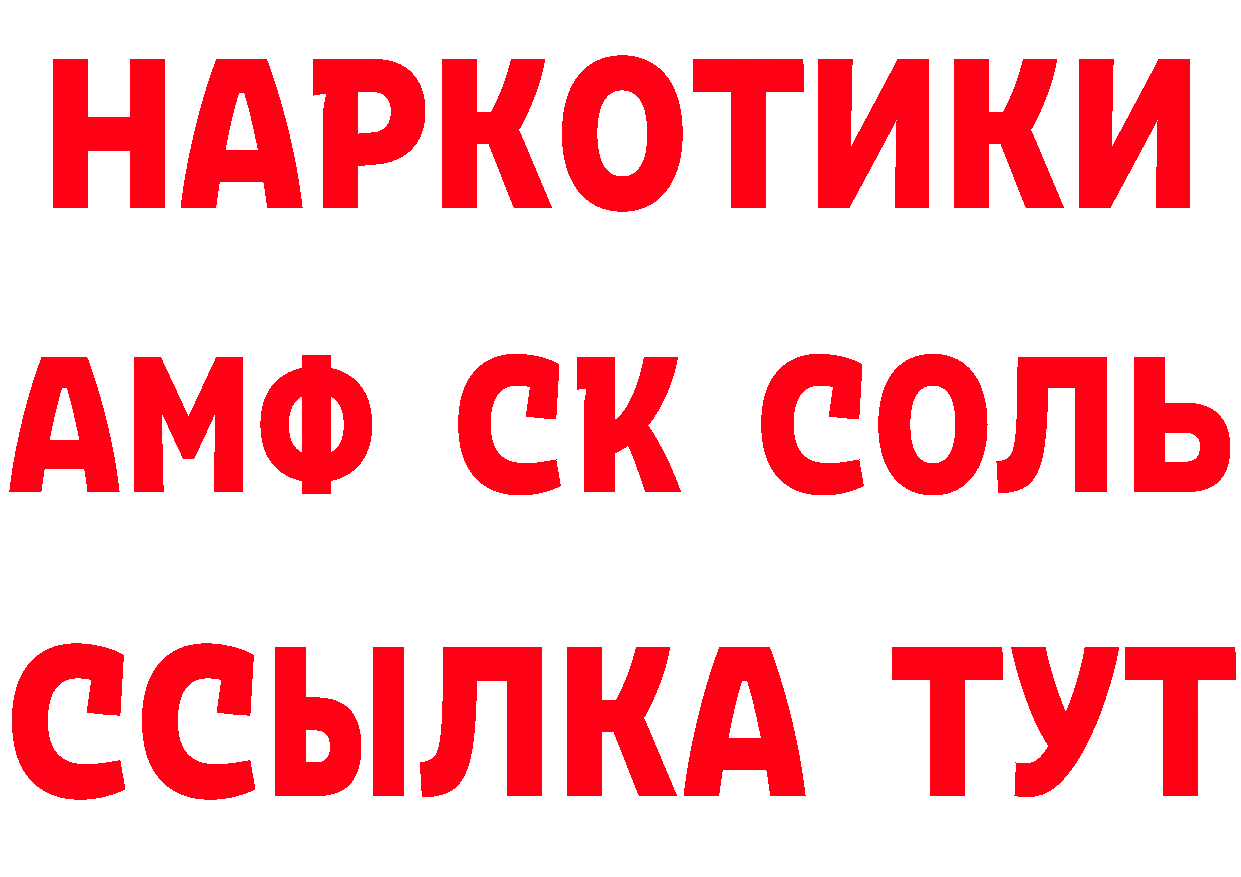 НАРКОТИКИ

АМФ СК СОЛЬ

ССЫЛКА ТУТ